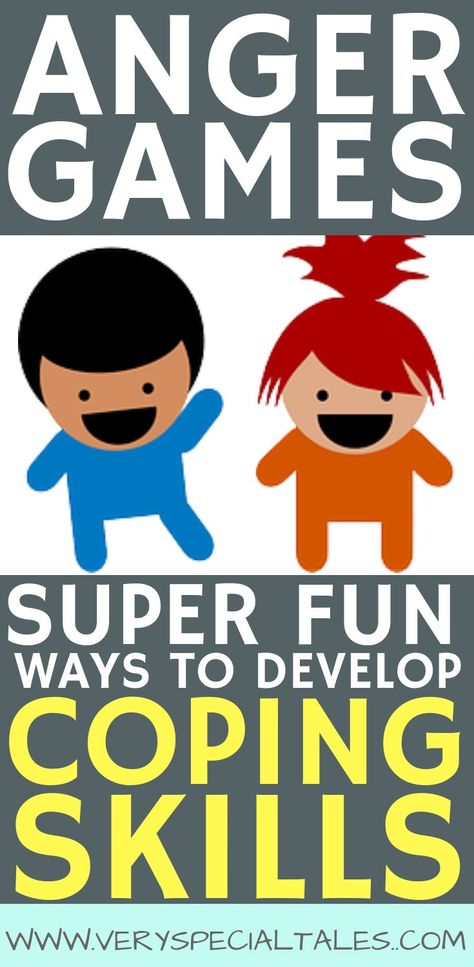 ANGER GAMES

SUPER FUN WAYS TO DEVELOP COPING SKILLS

WWW.VERYSPECIALTALES..COM